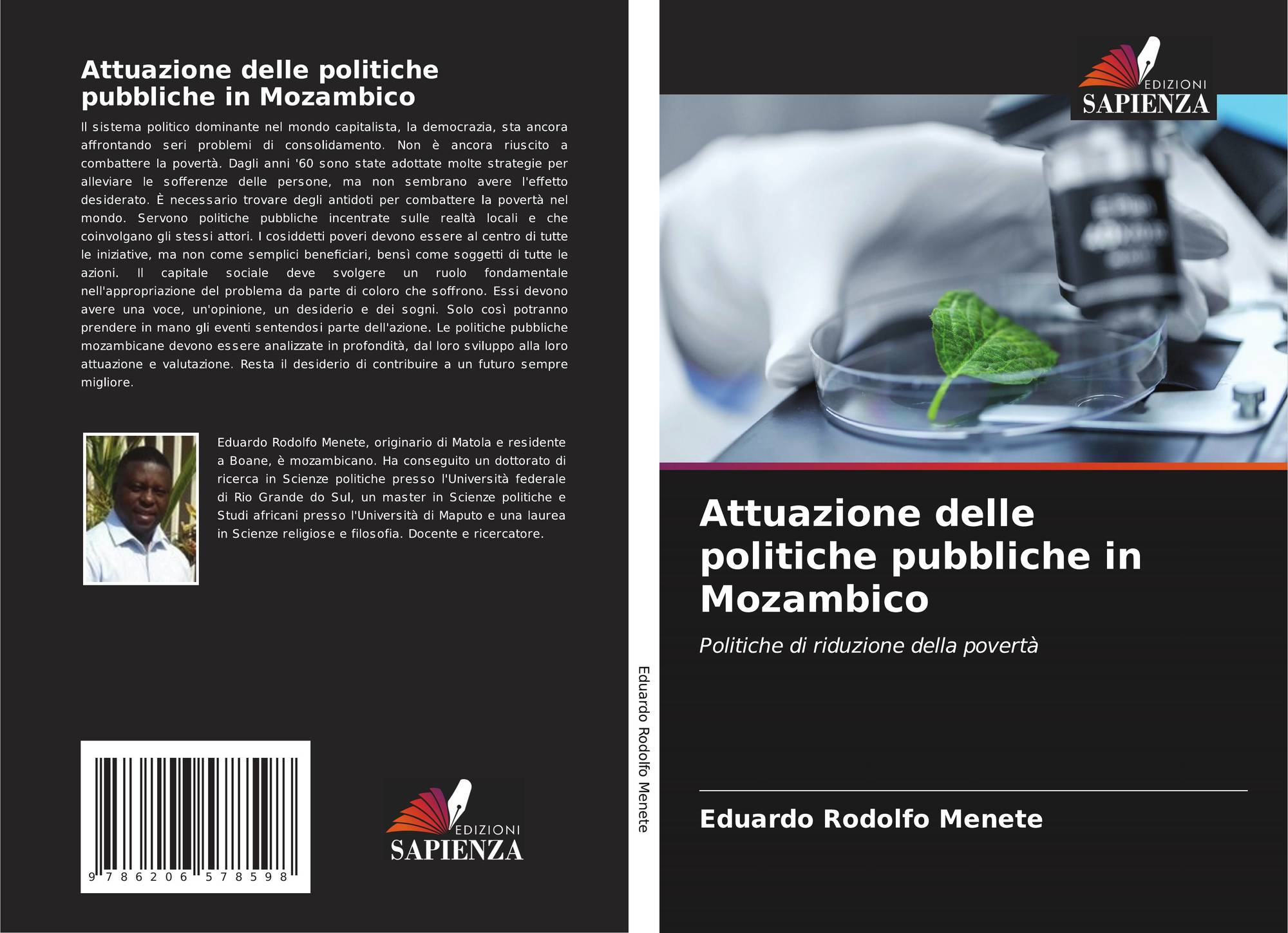 Attuazione delle politiche pubbliche in Mozambico

Il sistema politico dominante nel mondo capitalista, la democrazia, sta ancora affrontando seri problemi di consolidamento. Non è ancora riuscito a combattere la povertà. Dagli anni '60 sono state adottate molte strategie per alleviare le sofferenze delle persone, ma non sembrano avere l'effetto desiderato. È necessario trovare degli antidoti per combattere la povertà nel mondo. Servono politiche pubbliche incentrate sulle realtà locali e che coinvolgano gli stessi attori. I cosiddetti poveri devono essere al centro di tutte le iniziative, ma non come semplici beneficiari, bensì come soggetti di tutte le azioni. Il capitale sociale deve svolgere un ruolo fondamentale nell'appropriazione del problema da parte di coloro che soffrono. Essi devono avere una voce, un'opinione, un desiderio e dei sogni. Solo così potranno prendere in mano gli eventi sentendosi parte dell'azione. Le politiche pubbliche mozambicane devono essere analizzate in profondità, dal loro sviluppo alla loro attuazione e valutazione. Resta il desiderio di contribuire a un futuro sempre migliore.

Eduardo Rodolfo Menete, originario di Matola e residente a Boane, è mozambicano. Ha conseguito un dottorato di ricerca in Scienze politiche presso l'Università federale di Rio Grande do Sul, un master in Scienze politiche e Studi africani presso l'Università di Maputo e una laurea in Scienze religiose e filosofia. Docente e ricercatore.

9 786206 578598

EDIZIONI
SAPIENZA

Eduardo Rodolfo Menete

EDIZIONI
SAPIENZA

Attuazione delle politiche pubbliche in Mozambico

Politiche di riduzione della povertà

Eduardo Rodolfo Menete